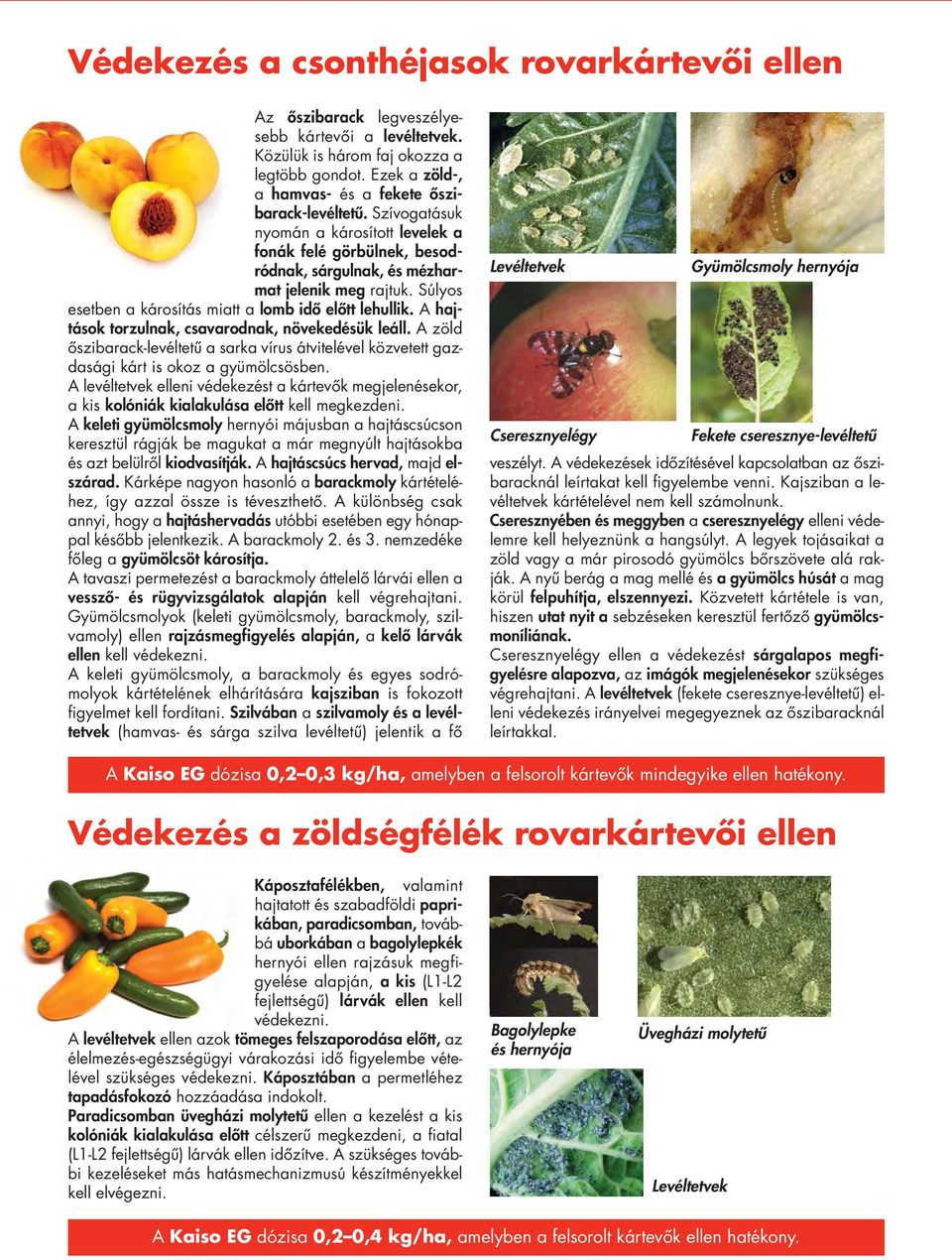 Védekezés a csonthéjasok rovarkártevői ellen

Az őszibarack legveszélyesebb kártevői a levéltetvek. Közülük is három faj okozza a legtöbb gondot. Ezek a zöld-, a hamvas- és a fekete őszibarack-levéltetű. Szívogatásuk nyomán a károsított levelek a fonák felé görbülnek, besodródnak, sárgulnak, és mézharmat jelenik meg rajtuk. Súlyos esetben a károsítás miatt a lomb idő előtt lehullik. A hajtások torzulnak, csavarodnak, növekedésük leáll. A zöld őszibarack-levéltetű a sarka vírus átvitelével közvetett gazdasági kárt is okoz a gyümölcsösben.
A levéltetvek elleni védekezést a kártevők megjelenésekor, a kis kolóniák kialakulása előtt kell megkezdeni.
A keleti gyümölcsmoly hernyói májusban a hajtáscsúcson keresztül rágják be magukat a már megnyúlt hajtásokba és azt belülről kiodvasítják. A hajtáscsúcs hervad, majd elszárad. Kárképe nagyon hasonló a barackmoly kártételéhez, így azzal össze is téveszthető. A különbség csak annyi, hogy a hajtáshervadás utóbbi esetében egy hónappal később jelentkezik. A barackmoly 2. és 3. nemzedéke főleg a gyümölcsöt károsítja.
A tavaszi permetezést a barackmoly áttelelő lárvái ellen a vessző- és rügyvizsgálatok alapján kell végrehajtani. Gyümölcsmolyok (keleti gyümölcsmoly, barackmoly, szilvamoly) ellen rajzásmegfigyelés alapján, a kelő lárvák ellen kell védekezni.
A keleti gyümölcsmoly, a barackmoly és egyes sodrómolyok kártételének elhárítására kajsziban is fokozott figyelmet kell fordítani. Szilvában a szilvamoly és a levéltetvek (hamvas- és sárga szilva levéltetű) jelentik a fő

Levéltetvek
Gyümölcsmoly hernyója
Cseresznyelégy
Fekete cseresznye-levéltetű

veszélyt. A védekezések időzítésével kapcsolatban az őszibaracknál leírtakat kell figyelembe venni. Kajsziban a levéltetvek kártételével nem kell számolnunk.
Cseresznyében és meggyben a cseresznyelégy elleni védelemre kell helyeznünk a hangsúlyt. A legyek tojásaikat a zöld vagy a már pirosodó gyümölcs bőrszövete alá rakják. A nyű berág a mag mellé és a gyümölcs húsát a mag körül felpuhítja, elszennyezi. Közvetett kártétele is van, hiszen utat nyit a sebzéseken keresztül fertőző gyümölcsmoníliának.
Cseresznyelégy ellen a védekezést sárgalapos megfigyelésre alapozva, az imágók megjelenésekor szükséges végrehajtani. A levéltetvek (fekete cseresznye-levéltetű) elleni védekezés irányelvei megegyeznek az őszibaracknál leírtakkal.

A Kaiso EG dózisa 0,2–0,3 kg/ha, amelyben a felsorolt kártevők mindegyike ellen hatékony.

Védekezés a zöldségfélék rovarkártevői ellen

Káposztafélékben, valamint hajtatott és szabadföldi paprikában, paradicsomban, továbbá uborkában a bagolylepkék hernyói ellen rajzásuk megfigyelése alapján, a kis (L1-L2 fejlettségű) lárvák ellen kell védekezni.
A levéltetvek ellen azok tömeges felszaporodása előtt, az élelmezés-egészségügyi várakozási idő figyelembe vételével szükséges védekezni. Káposztában a permetléhez tapadásfokozó hozzáadása indokolt.
Paradicsomban üvegházi molytetű ellen a kezelést a kis kolóniák kialakulása előtt célszerű megkezdeni, a fiatal (L1-L2 fejlettségű) lárvák ellen időzítve. A szükséges további kezeléseket más hatásmechanizmusú készítményekkel kell elvégezni.

Bagolylepke és hernyója
Üvegházi molytetű
Levéltetvek

A Kaiso EG dózisa 0,2–0,4 kg/ha, amelyben a felsorolt kártevők ellen hatékony.